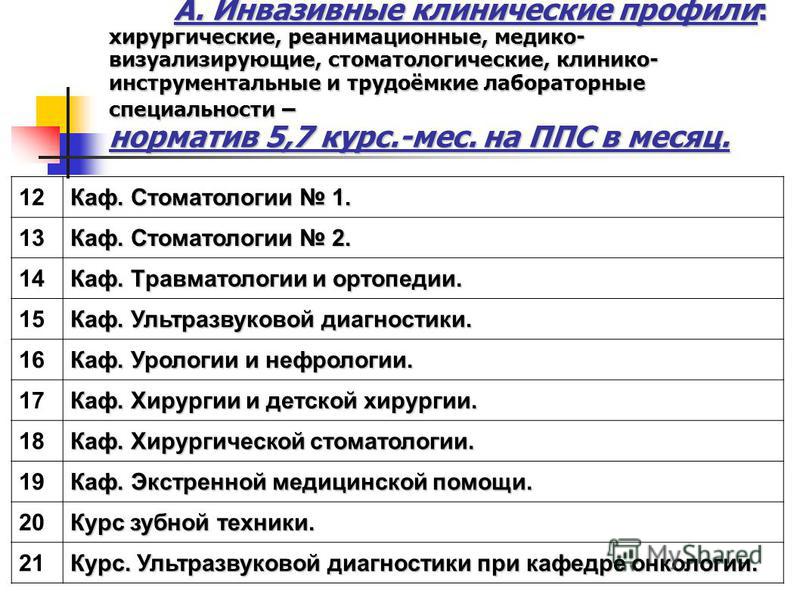 А. Инвазивные клинические профили: хирургические, реанимационные, медико-визуализирующие, стоматологические, клинико-инструментальные и трудоёмкие лабораторные специальности – норматив 5,7 курс.-мес. на ППС в месяц.

| 12 | Каф. Стоматологии № 1. |
|---|---|
| 13 | Каф. Стоматологии № 2. |
| 14 | Каф. Травматологии и ортопедии. |
| 15 | Каф. Ультразвуковой диагностики. |
| 16 | Каф. Урологии и нефрологии. |
| 17 | Каф. Хирургии и детской хирургии. |
| 18 | Каф. Хирургической стоматологии. |
| 19 | Каф. Экстренной медицинской помощи. |
| 20 | Курс зубной техники. |
| 21 | Курс. Ультразвуковой диагностики при кафедре онкологии. |

MyShared